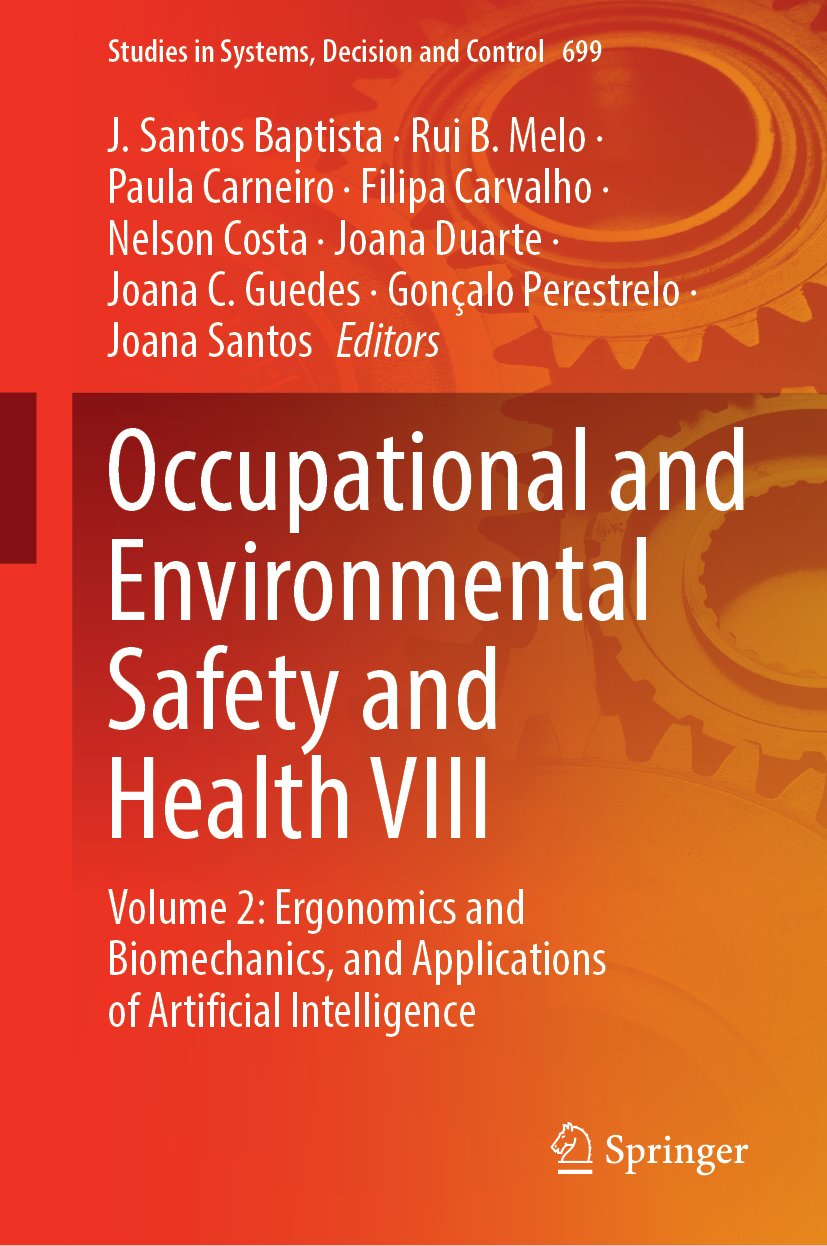 Studies in Systems, Decision and Control 699

J. Santos Baptista · Rui B. Melo · Paula Carneiro · Filipa Carvalho · Nelson Costa · Joana Duarte · Joana C. Guedes · Gonçalo Perestrelo · Joana Santos Editors

Occupational and Environmental Safety and Health VIII

Volume 2: Ergonomics and Biomechanics, and Applications of Artificial Intelligence

Springer